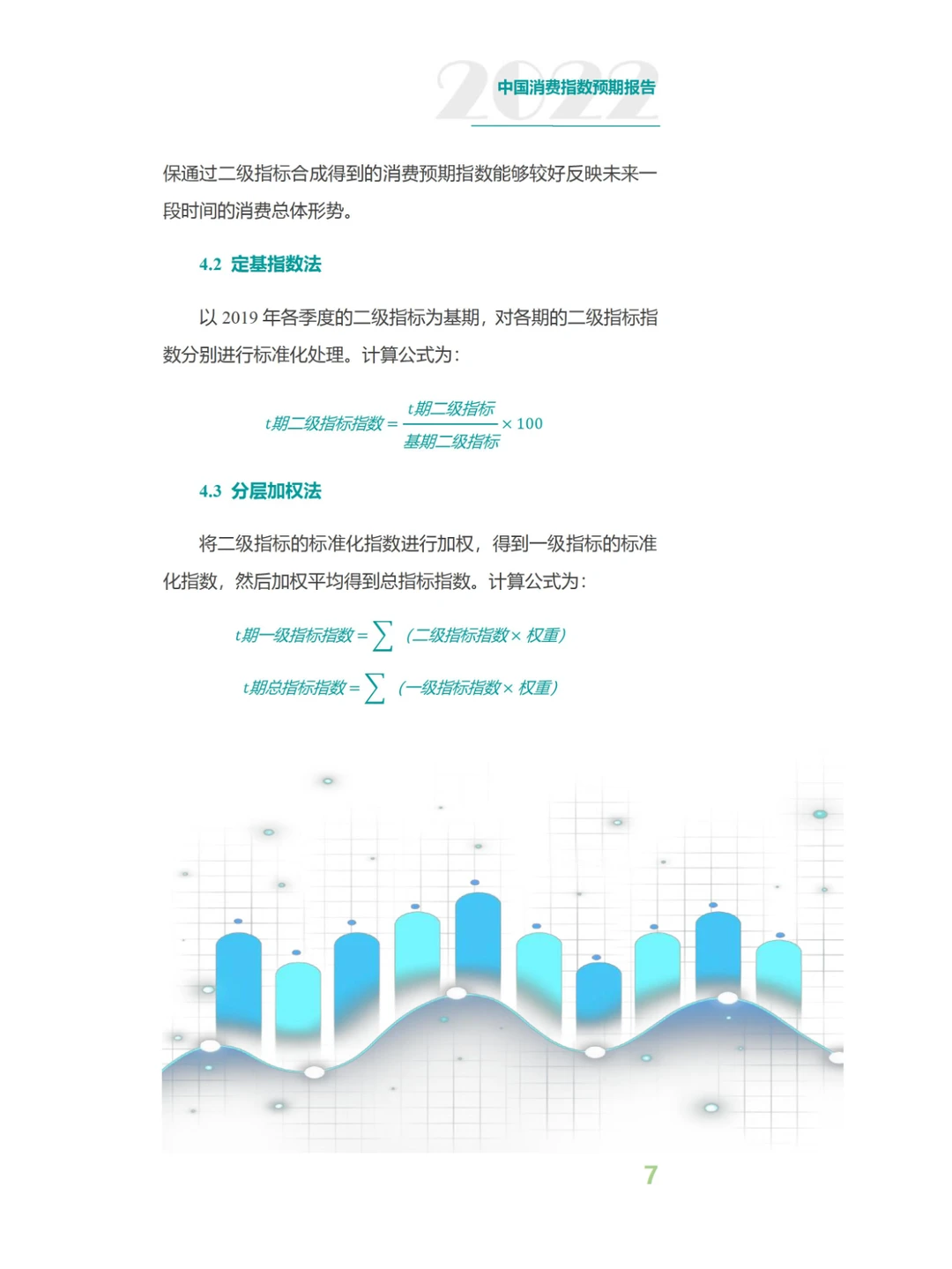 2022 中国消费指数预期报告

保通过二级指标合成得到的消费预期指数能够较好反映未来一段时间的消费总体形势。

4.2 定基指数法

以 2019 年各季度的二级指标为基期，对各期的二级指标指数分别进行标准化处理。计算公式为：

$t期二级指标指数 = \frac{t期二级指标}{基期二级指标} \times 100$

4.3 分层加权法

将二级指标的标准化指数进行加权，得到一级指标的标准化指数，然后加权平均得到总指标指数。计算公式为：

$t期一级指标指数 = \sum (二级指标指数 \times 权重)$

$t期总指标指数 = \sum (一级指标指数 \times 权重)$

7